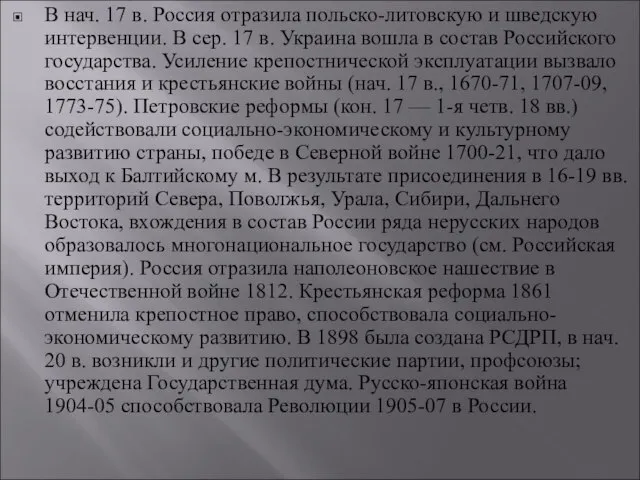 В нач. 17 в. Россия отразила польско-литовскую и шведскую интервенции. В сер. 17 в. Украина вошла в состав Российского государства. Усиление крепостнической эксплуатации вызвало восстания и крестьянские войны (нач. 17 в., 1670-71, 1707-09, 1773-75). Петровские реформы (кон. 17 — 1-я четв. 18 вв.) содействовали социально-экономическому и культурному развитию страны, победе в Северной войне 1700-21, что дало выход к Балтийскому м. В результате присоединения в 16-19 вв. территорий Севера, Поволжья, Урала, Сибири, Дальнего Востока, вхождения в состав России ряда нерусских народов образовалось многонациональное государство (см. Российская империя). Россия отразила наполеоновское нашествие в Отечественной войне 1812. Крестьянская реформа 1861 отменила крепостное право, способствовала социально-экономическому развитию. В 1898 была создана РСДРП, в нач. 20 в. возникли и другие политические партии, профсоюзы; учреждена Государственная дума. Русско-японская война 1904-05 способствовала Революции 1905-07 в России.